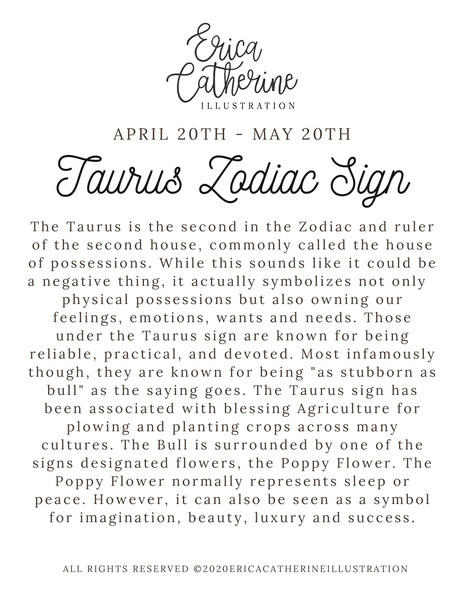 Erica Catherine
ILLUSTRATION

APRIL 20TH - MAY 20TH

Taurus Zodiac Sign

The Taurus is the second in the Zodiac and ruler of the second house, commonly called the house of possessions. While this sounds like it could be a negative thing, it actually symbolizes not only physical possessions but also owning our feelings, emotions, wants and needs. Those under the Taurus sign are known for being reliable, practical, and devoted. Most infamously though, they are known for being "as stubborn as bull" as the saying goes. The Taurus sign has been associated with blessing Agriculture for plowing and planting crops across many cultures. The Bull is surrounded by one of the signs designated flowers, the Poppy Flower. The Poppy Flower normally represents sleep or peace. However, it can also be seen as a symbol for imagination, beauty, luxury and success.

ALL RIGHTS RESERVED ©2020ERICACATHERINEILLUSTRATION